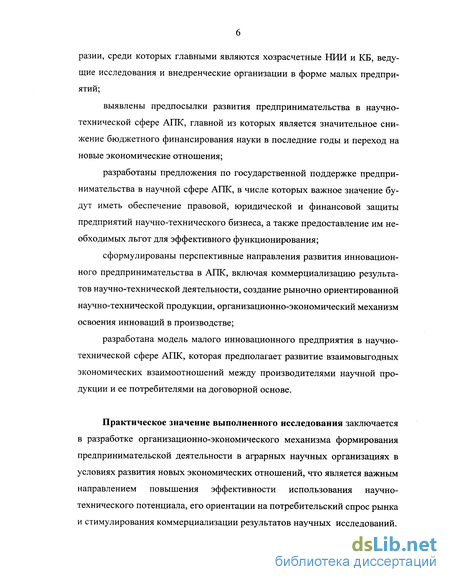 6

разии, среди которых главными являются хозрасчетные НИИ и КБ, ведущие исследования и внедренческие организации в форме малых предприятий;

выявлены предпосылки развития предпринимательства в научно-технической сфере АПК, главной из которых является значительное снижение бюджетного финансирования науки в последние годы и переход на новые экономические отношения;

разработаны предложения по государственной поддержке предпринимательства в научной сфере АПК, в числе которых важное значение будут иметь обеспечение правовой, юридической и финансовой защиты предприятий научно-технического бизнеса, а также предоставление им необходимых льгот для эффективного функционирования;

сформулированы перспективные направления развития инновационного предпринимательства в АПК, включая коммерциализацию результатов научно-технической деятельности, создание рыночно ориентированной научно-технической продукции, организационно-экономический механизм освоения инноваций в производстве;

разработана модель малого инновационного предприятия в научно-технической сфере АПК, которая предполагает развитие взаимовыгодных экономических взаимоотношений между производителями научной продукции и ее потребителями на договорной основе.

Практическое значение выполненного исследования заключается в разработке организационно-экономического механизма формирования предпринимательской деятельности в аграрных научных организациях в условиях развития новых экономических отношений, что является важным направлением повышения эффективности использования научно-технического потенциала, его ориентации на потребительский спрос рынка и стимулирования коммерциализации результатов научных исследований.

dsLib.net
библиотека диссертаций